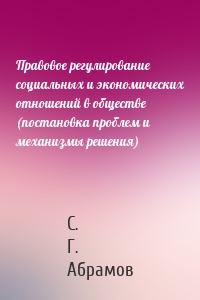 Правовое регулирование социальных и экономических отношений в обществе (постановка проблем и механизмы решения)

С.
Г.
Абрамов